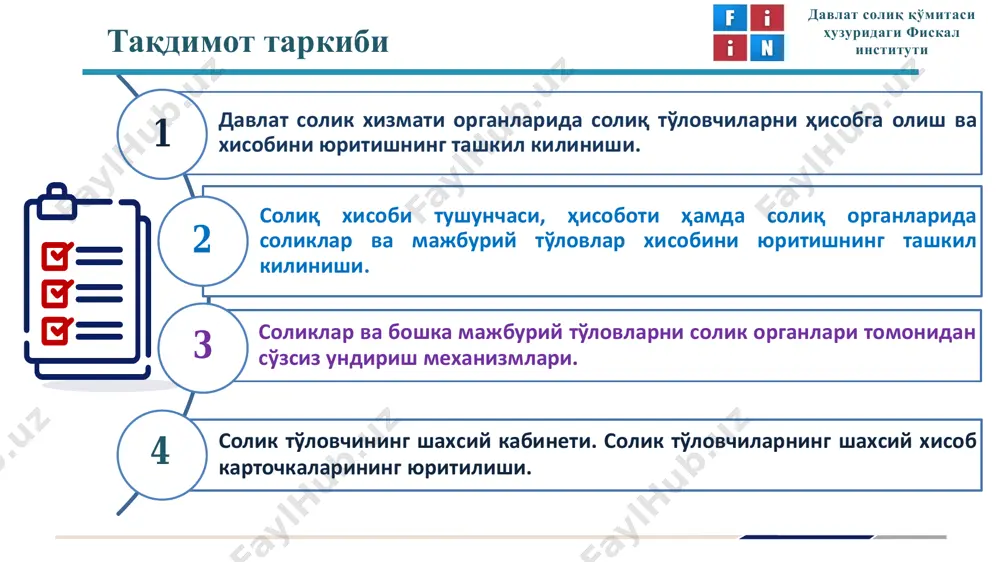 Тақдимот таркиби

F i
i N

Давлат солиқ қўмитаси ҳузуридаги Фискал институти

1
Давлат солик хизмати органларида солиқ тўловчиларни ҳисобга олиш ва хисобини юритишнинг ташкил килиниши.

2
Солиқ хисоби тушунчаси, ҳисоботи ҳамда солиқ органларида соликлар ва мажбурий тўловлар хисобини юритишнинг ташкил килиниши.

3
Соликлар ва бошка мажбурий тўловларни солик органлари томонидан сўзсиз ундириш механизмлари.

4
Солик тўловчининг шахсий кабинети. Солик тўловчиларнинг шахсий хисоб карточкаларининг юритилиши.

FaylHub.uz